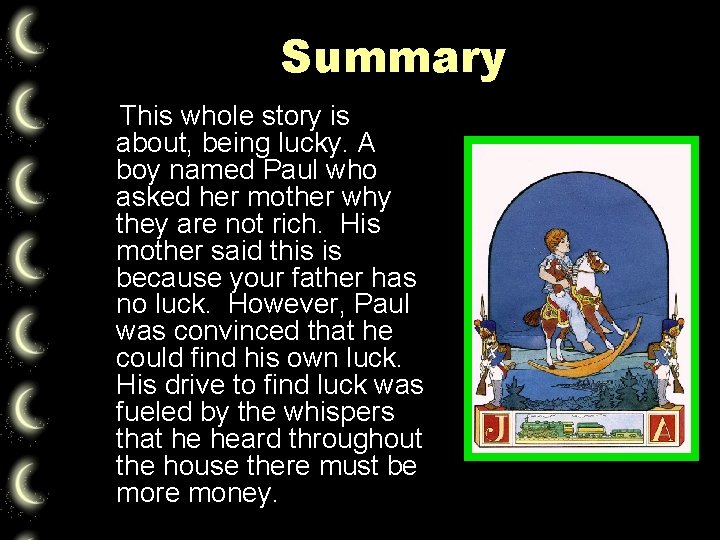 Summary

This whole story is about, being lucky. A boy named Paul who asked her mother why they are not rich. His mother said this is because your father has no luck. However, Paul was convinced that he could find his own luck. His drive to find luck was fueled by the whispers that he heard throughout the house there must be more money.

J

A